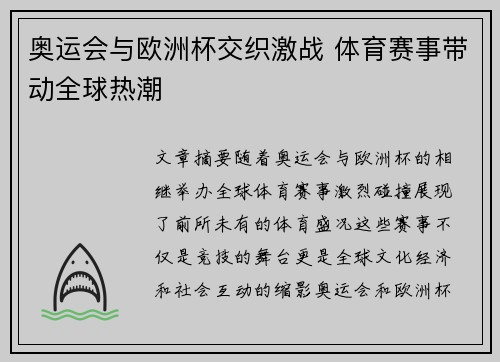 奥运会与欧洲杯交织激战 体育赛事带动全球热潮

文章摘要随着奥运会与欧洲杯的相继举办全球体育赛事激烈碰撞展现了前所未有的体育盛况这些赛事不仅是竞技的舞台更是全球文化经济和社会互动的缩影奥运会和欧洲杯